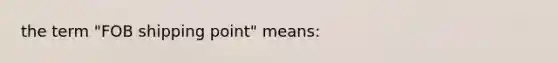 the term "FOB shipping point" means: